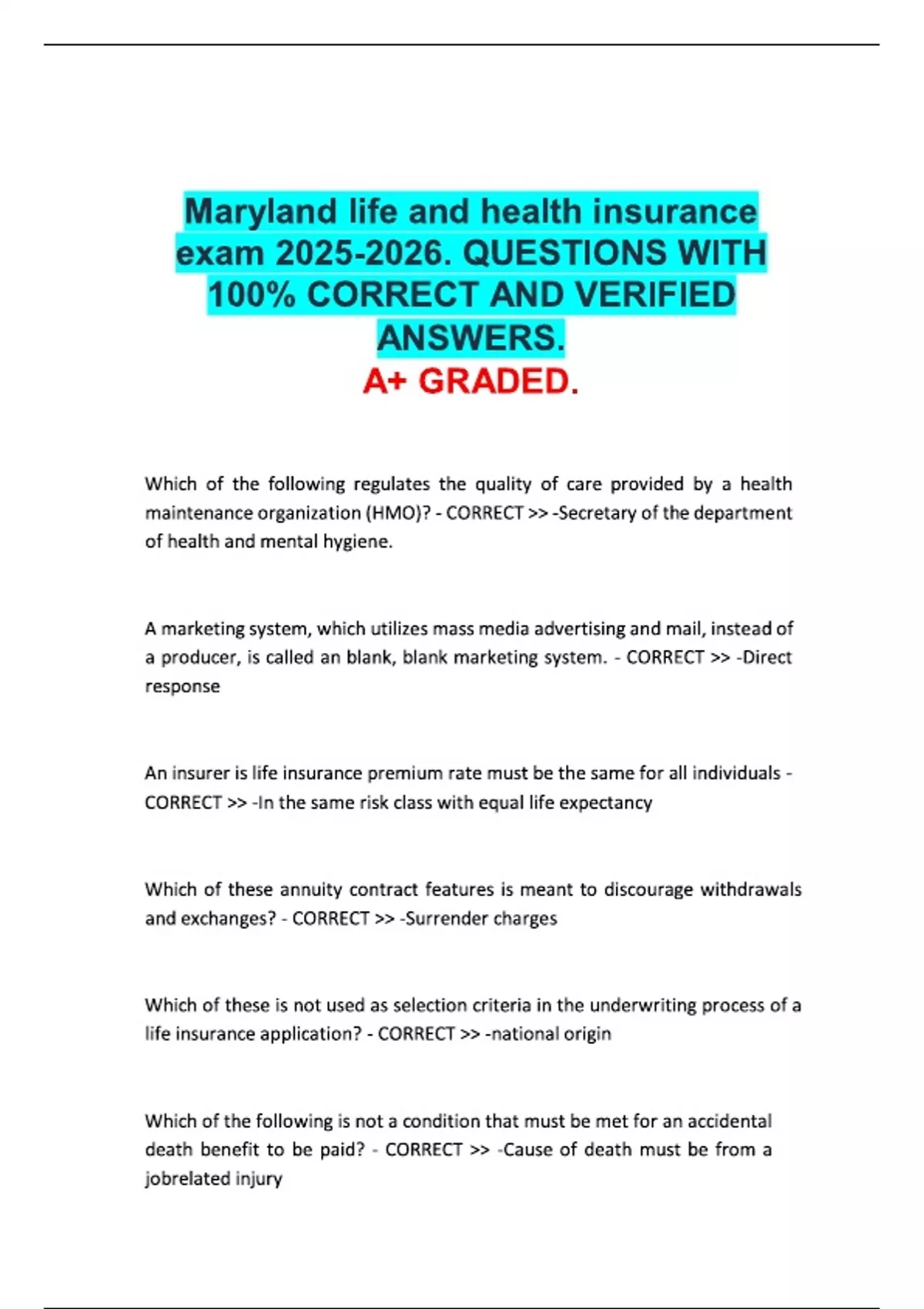 Maryland life and health insurance exam 2025-2026. QUESTIONS WITH 100% CORRECT AND VERIFIED ANSWERS.
A+ GRADED.

Which of the following regulates the quality of care provided by a health maintenance organization (HMO)? - CORRECT >> -Secretary of the department of health and mental hygiene.

A marketing system, which utilizes mass media advertising and mail, instead of a producer, is called an blank, blank marketing system. - CORRECT >> -Direct response

An insurer is life insurance premium rate must be the same for all individuals - CORRECT >> -In the same risk class with equal life expectancy

Which of these annuity contract features is meant to discourage withdrawals and exchanges? - CORRECT >> -Surrender charges

Which of these is not used as selection criteria in the underwriting process of a life insurance application? - CORRECT >> -national origin

Which of the following is not a condition that must be met for an accidental death benefit to be paid? - CORRECT >> -Cause of death must be from a jobrelated injury